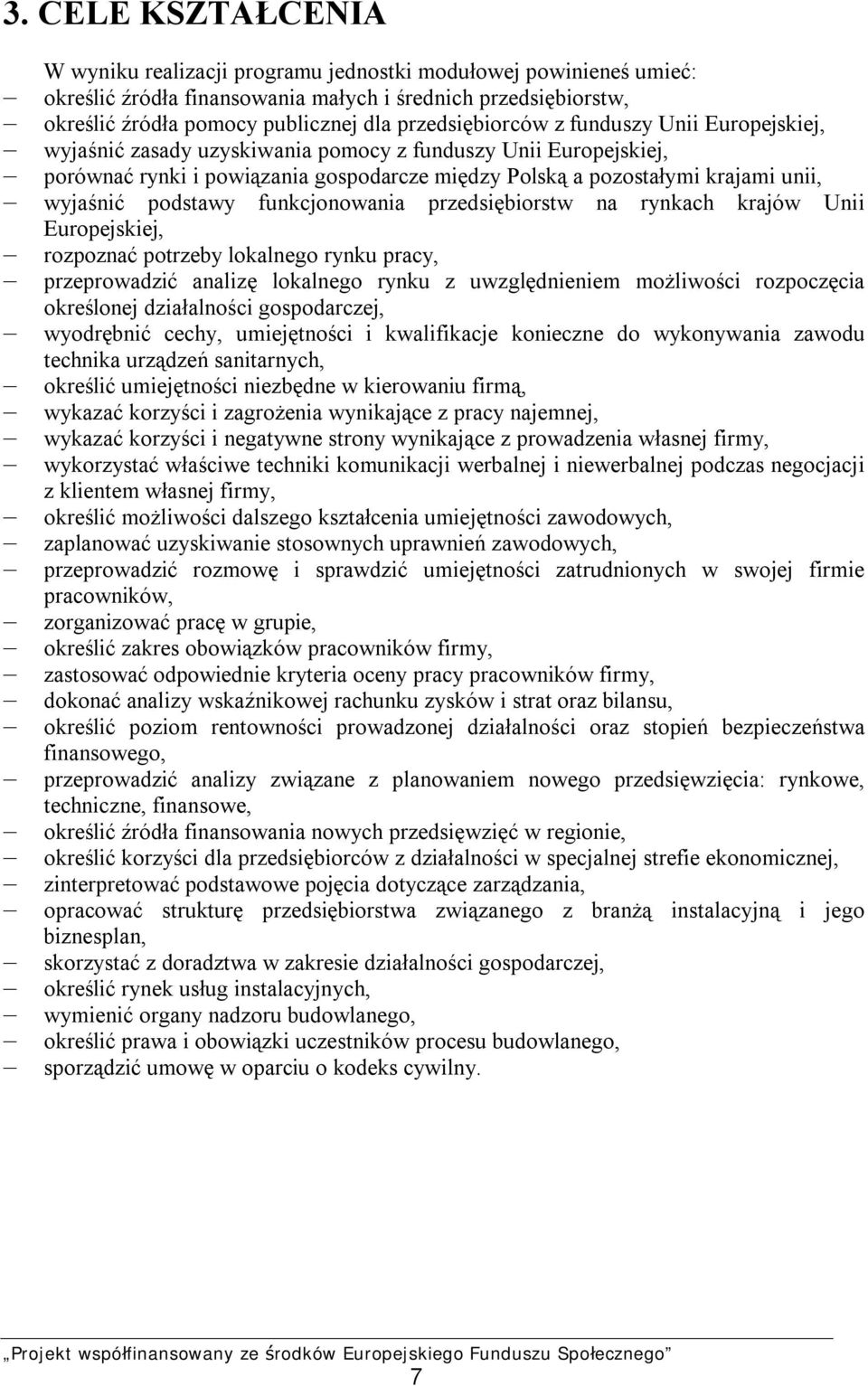 3. CELE KSZTAŁCENIA

W wyniku realizacji programu jednostki modułowej powinieneś umieć:
– określić źródła finansowania małych i średnich przedsiębiorstw,
– określić źródła pomocy publicznej dla przedsiębiorców z funduszy Unii Europejskiej,
– wyjaśnić zasady uzyskiwania pomocy z funduszy Unii Europejskiej,
– porównać rynki i powiązania gospodarcze między Polską a pozostałymi krajami unii,
– wyjaśnić podstawy funkcjonowania przedsiębiorstw na rynkach krajów Unii Europejskiej,
– rozpoznać potrzeby lokalnego rynku pracy,
– przeprowadzić analizę lokalnego rynku z uwzględnieniem możliwości rozpoczęcia określonej działalności gospodarczej,
– wyodrębnić cechy, umiejętności i kwalifikacje konieczne do wykonywania zawodu technika urządzeń sanitarnych,
– określić umiejętności niezbędne w kierowaniu firmą,
– wykazać korzyści i zagrożenia wynikające z pracy najemnej,
– wykazać korzyści i negatywne strony wynikające z prowadzenia własnej firmy,
– wykorzystać właściwe techniki komunikacji werbalnej i niewerbalnej podczas negocjacji z klientem własnej firmy,
– określić możliwości dalszego kształcenia umiejętności zawodowych,
– zaplanować uzyskiwanie stosownych uprawnień zawodowych,
– przeprowadzić rozmowę i sprawdzić umiejętności zatrudnionych w swojej firmie pracowników,
– zorganizować pracę w grupie,
– określić zakres obowiązków pracowników firmy,
– zastosować odpowiednie kryteria oceny pracy pracowników firmy,
– dokonać analizy wskaźnikowej rachunku zysków i strat oraz bilansu,
– określić poziom rentowności prowadzonej działalności oraz stopień bezpieczeństwa finansowego,
– przeprowadzić analizy związane z planowaniem nowego przedsięwzięcia: rynkowe, techniczne, finansowe,
– określić źródła finansowania nowych przedsięwzięć w regionie,
– określić korzyści dla przedsiębiorców z działalności w specjalnej strefie ekonomicznej,
– zinterpretować podstawowe pojęcia dotyczące zarządzania,
– opracować strukturę przedsiębiorstwa związanego z branżą instalacyjną i jego biznesplan,
– skorzystać z doradztwa w zakresie działalności gospodarczej,
– określić rynek usług instalacyjnych,
– wymienić organy nadzoru budowlanego,
– określić prawa i obowiązki uczestników procesu budowlanego,
– sporządzić umowę w oparciu o kodeks cywilny.

„Projekt współfinansowany ze środków Europejskiego Funduszu Społecznego”
7